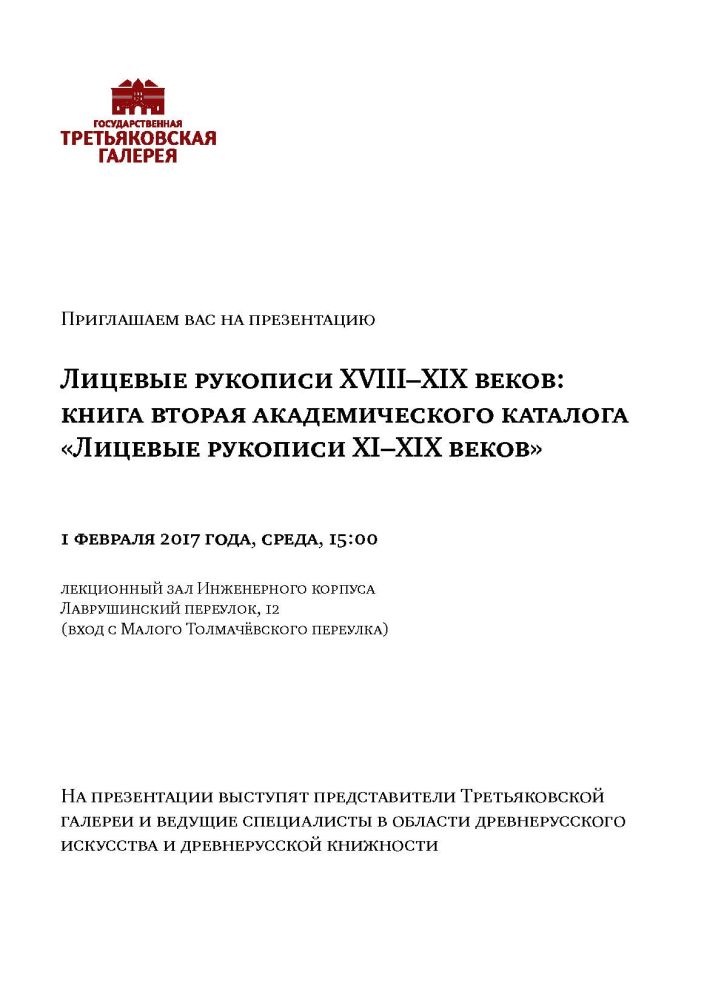 ГОСУДАРСТВЕННАЯ
ТРЕТЬЯКОВСКАЯ
ГАЛЕРЕЯ

Приглашаем вас на презентацию

Лицевые рукописи XVIII–XIX веков: книга вторая академического каталога «Лицевые рукописи XI–XIX веков»

1 февраля 2017 года, среда, 15:00

лекционный зал Инженерного корпуса
Лаврушинский переулок, 12
(вход с Малого Толмачёвского переулка)

На презентации выступят представители Третьяковской галереи и ведущие специалисты в области древнерусского искусства и древнерусской книжности